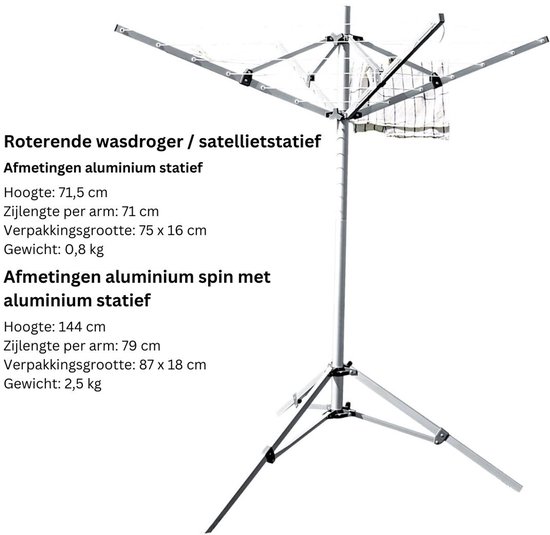 Roterende wasdroger / satellietstatief

Afmetingen aluminium statief

Hoogte: 71,5 cm
Zijlengte per arm: 71 cm
Verpakkingsgrootte: 75 x 16 cm
Gewicht: 0,8 kg

Afmetingen aluminium spin met aluminium statief

Hoogte: 144 cm
Zijlengte per arm: 79 cm
Verpakkingsgrootte: 87 x 18 cm
Gewicht: 2,5 kg